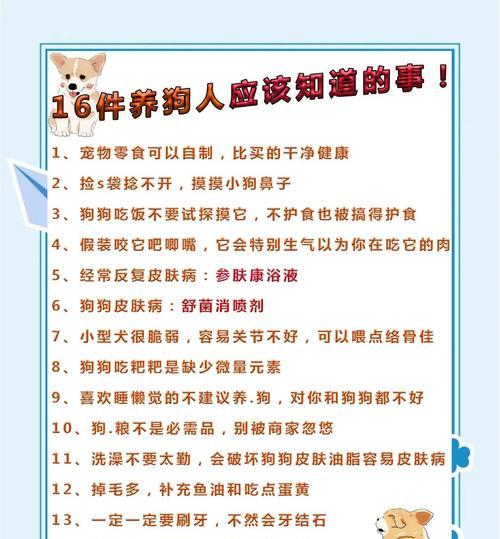 16件养狗人应该知道的事！

1、宠物零食可以自制，比买的干净健康

2、捡s袋捻不开，摸摸小狗鼻子

3、狗狗吃饭不要试探摸它，不护食也被搞得护食

4、假装咬它吧唧嘴，它会特别生气以为你在吃它的肉

5、经常反复皮肤病：参肤康浴液

6、狗狗皮肤病：舒菌消喷剂

7、小型犬很脆弱，容易关节不好，可以喂点络骨佳

8、狗狗吃粑粑是缺少微量元素

9、喜欢睡懒觉的不建议养.狗，对你和狗狗都不好

10、狗.粮不是必需品，别被商家忽悠

11、洗澡不要太勤，会破坏狗狗皮肤油脂容易皮肤病

12、掉毛多，补充鱼油和吃点蛋黄

13、一定一定要刷牙，不然会牙结石